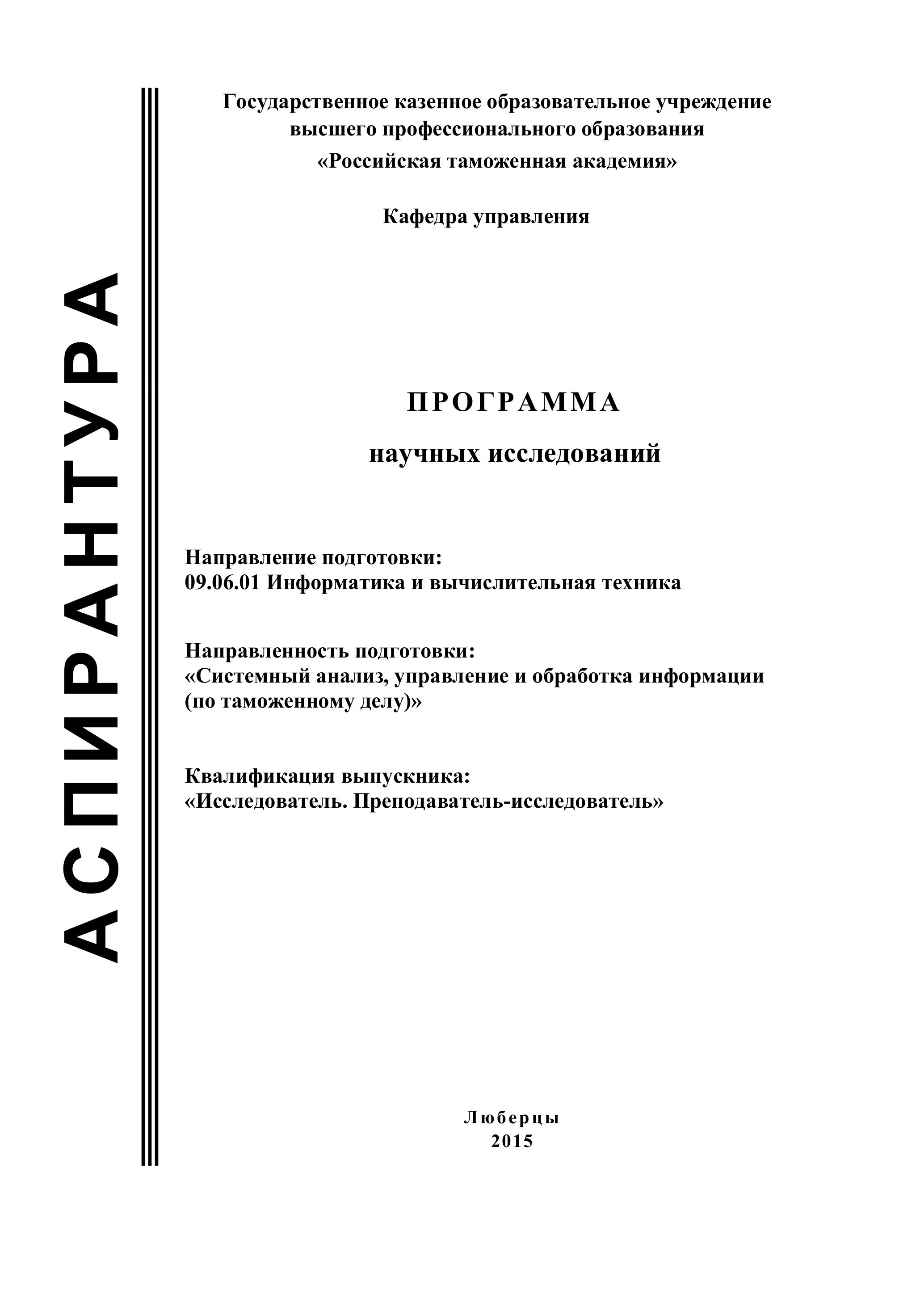 АСПИРАНТУРА

Государственное казенное образовательное учреждение высшего профессионального образования «Российская таможенная академия»

Кафедра управления

ПРОГРАММА

научных исследований

Направление подготовки:
09.06.01 Информатика и вычислительная техника

Направленность подготовки:
«Системный анализ, управление и обработка информации (по таможенному делу)»

Квалификация выпускника:
«Исследователь. Преподаватель-исследователь»

Люберцы
2015